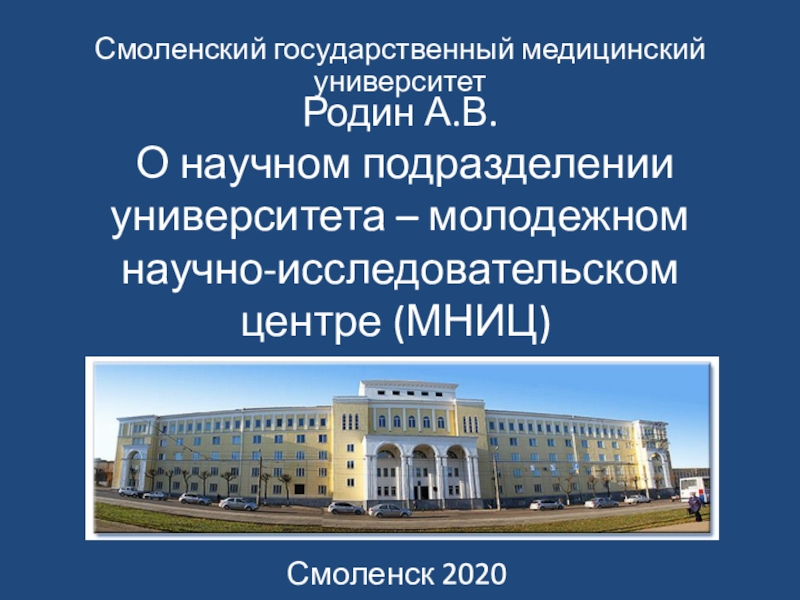 Смоленский государственный медицинский университет

Родин А.В.
О научном подразделении университета – молодежном научно-исследовательском центре (МНИЦ)

Смоленск 2020